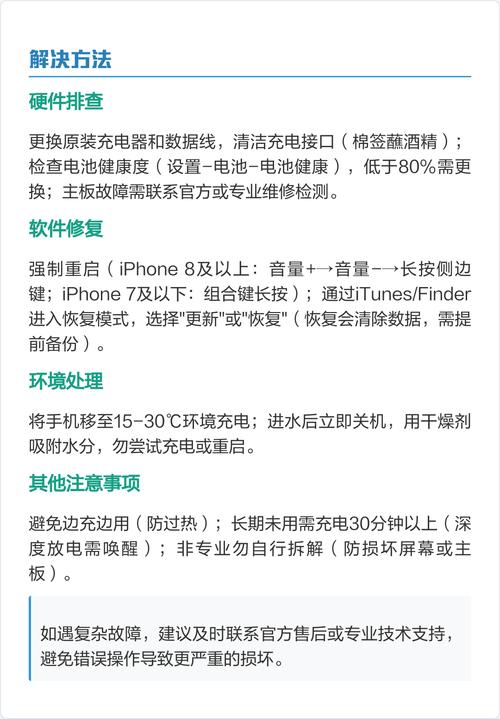 解决方法

硬件排查

更换原装充电器和数据线，清洁充电接口（棉签蘸酒精）；检查电池健康度（设置-电池-电池健康），低于80%需更换；主板故障需联系官方或专业维修检测。

软件修复

强制重启（iPhone 8及以上：音量+→音量-→长按侧边键；iPhone 7及以下：组合键长按）；通过iTunes/Finder进入恢复模式，选择"更新"或"恢复"（恢复会清除数据，需提前备份）。

环境处理

将手机移至15-30℃环境充电；进水后立即关机，用干燥剂吸附水分，勿尝试充电或重启。

其他注意事项

避免边充边用（防过热）；长期未用需充电30分钟以上（深度放电需唤醒）；非专业勿自行拆解（防损坏屏幕或主板）。

如遇复杂故障，建议及时联系官方售后或专业技术支持，避免错误操作导致更严重的损坏。